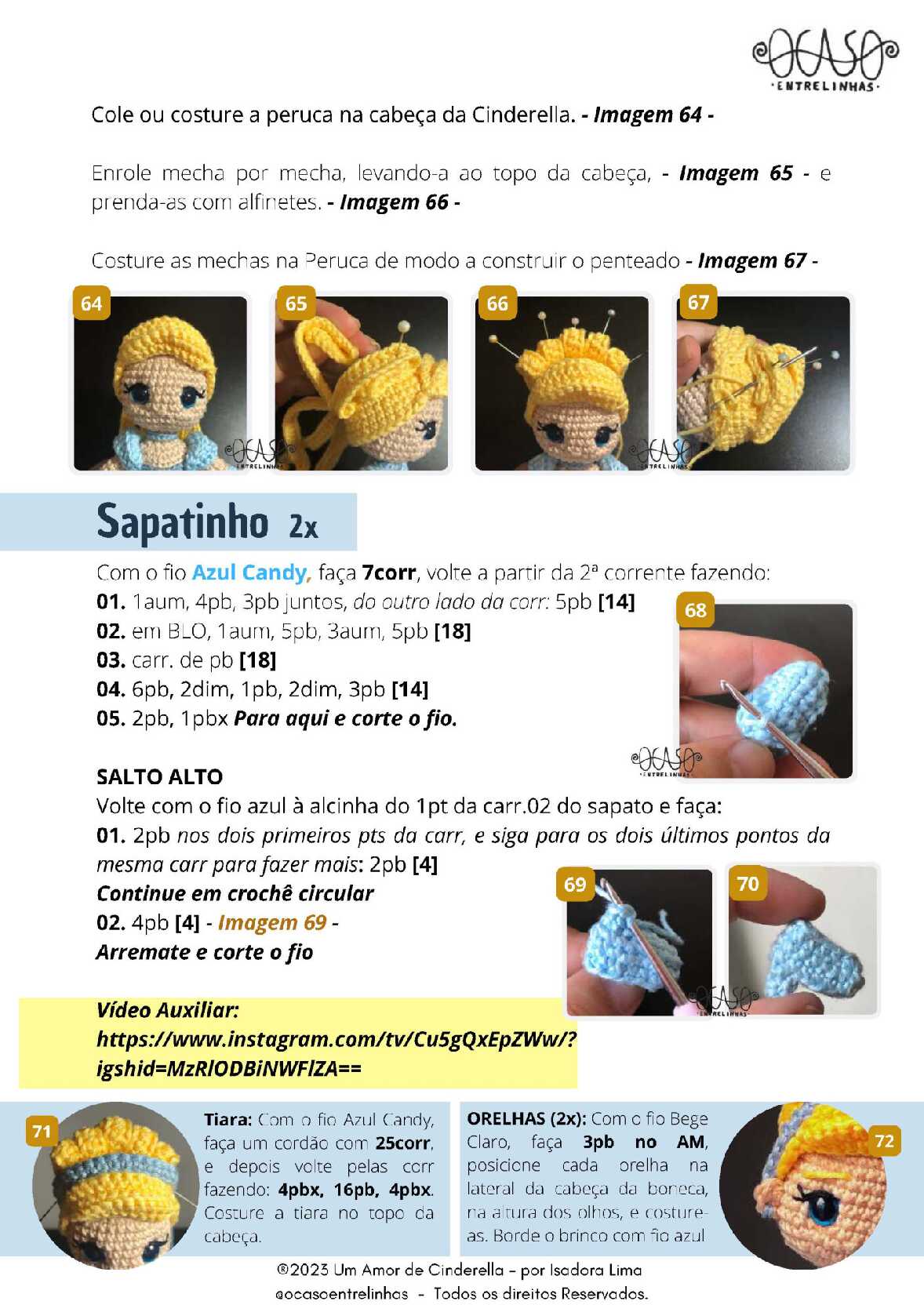 OCASO
·ENTRELINHAS·

Cole ou costure a peruca na cabeça da Cinderella. - Imagem 64 -

Enrole mecha por mecha, levando-a ao topo da cabeça, - Imagem 65 - e prenda-as com alfinetes. - Imagem 66 -

Costure as mechas na Peruca de modo a construir o penteado - Imagem 67 -

64

65

66

67

Sapatinho 2x

Com o fio Azul Candy, faça 7corr, volte a partir da 2ª corrente fazendo:
01. 1aum, 4pb, 3pb juntos, do outro lado da corr: 5pb [14]
02. em BLO, 1aum, 5pb, 3aum, 5pb [18]
03. carr. de pb [18]
04. 6pb, 2dim, 1pb, 2dim, 3pb [14]
05. 2pb, 1pbx Para aqui e corte o fio.

68

SALTO ALTO
Volte com o fio azul à alcinha do 1pt da carr.02 do sapato e faça:
01. 2pb nos dois primeiros pts da carr, e siga para os dois últimos pontos da mesma carr para fazer mais: 2pb [4]
Continue em crochê circular
02. 4pb [4] - Imagem 69 -
Arremate e corte o fio

69

70

Vídeo Auxiliar:
https://www.instagram.com/tv/Cu5gQxEpZWw/?igshid=MzRlODBiNWFlZA==

71

Tiara: Com o fio Azul Candy, faça um cordão com 25corr, e depois volte pelas corr fazendo: 4pbx, 16pb, 4pbx. Costure a tiara no topo da cabeça.

ORELHAS (2x): Com o fio Bege Claro, faça 3pb no AM, posicione cada orelha na lateral da cabeça da boneca, na altura dos olhos, e costure-as. Borde o brinco com fio azul

72

®2023 Um Amor de Cinderella - por Isadora Lima
@ocasoentrelinhas - Todos os direitos Reservados.